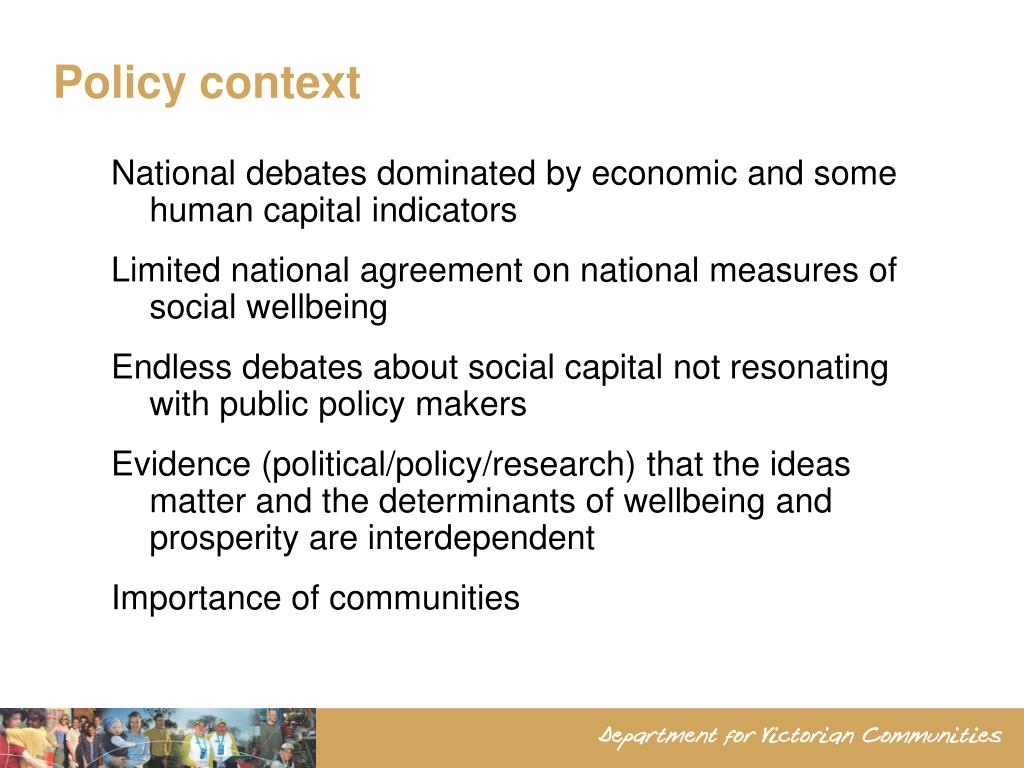 Policy context

National debates dominated by economic and some human capital indicators

Limited national agreement on national measures of social wellbeing

Endless debates about social capital not resonating with public policy makers

Evidence (political/policy/research) that the ideas matter and the determinants of wellbeing and prosperity are interdependent

Importance of communities

Department for Victorian Communities